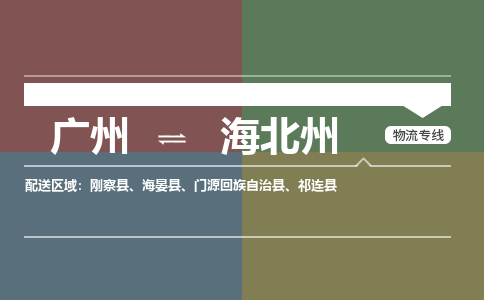 广州 ⇌ 海北州

物流专线

配送区域：刚察县、海晏县、门源回族自治县、祁连县